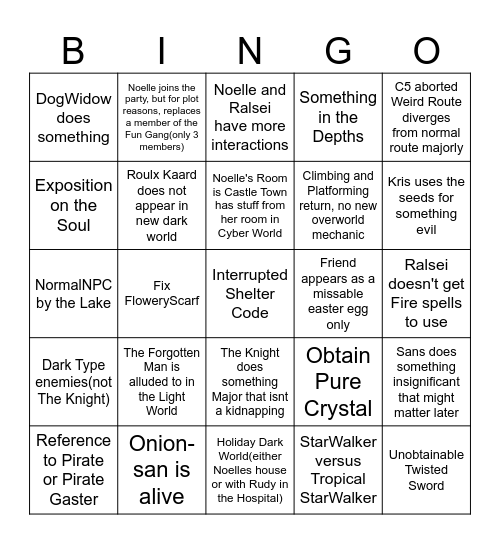 | B | I | N | G | O |
|---|---|---|---|---|
| DogWidow does something | Noelle joins the party, but for plot reasons, replaces a member of the Fun Gang(only 3 members) | Noelle and Ralsei have more interactions | Something in the Depths | C5 aborted Weird Route diverges from normal route majorly |
| Exposition on the Soul | Roulx Kaard does not appear in new dark world | Noelle's Room is Castle Town has stuff from her room in Cyber World | Climbing and Platforming return, no new overworld mechanic | Kris uses the seeds for something evil |
| NormalNPC by the Lake | Fix FloweryScarf | Interrupted Shelter Code | Friend appears as a missable easter egg only | Ralsei doesn't get Fire spells to use |
| Dark Type enemies(not The Knight) | The Forgotten Man is alluded to in the Light World | The Knight does something Major that isnt a kidnapping | Obtain Pure Crystal | Sans does something insignificant that might matter later |
| Reference to Pirate or Pirate Gaster | Onion-san is alive | Holiday Dark World(either Noelles house or with Rudy in the Hospital) | StarWalker versus Tropical StarWalker | Unobtainable Twisted Sword |